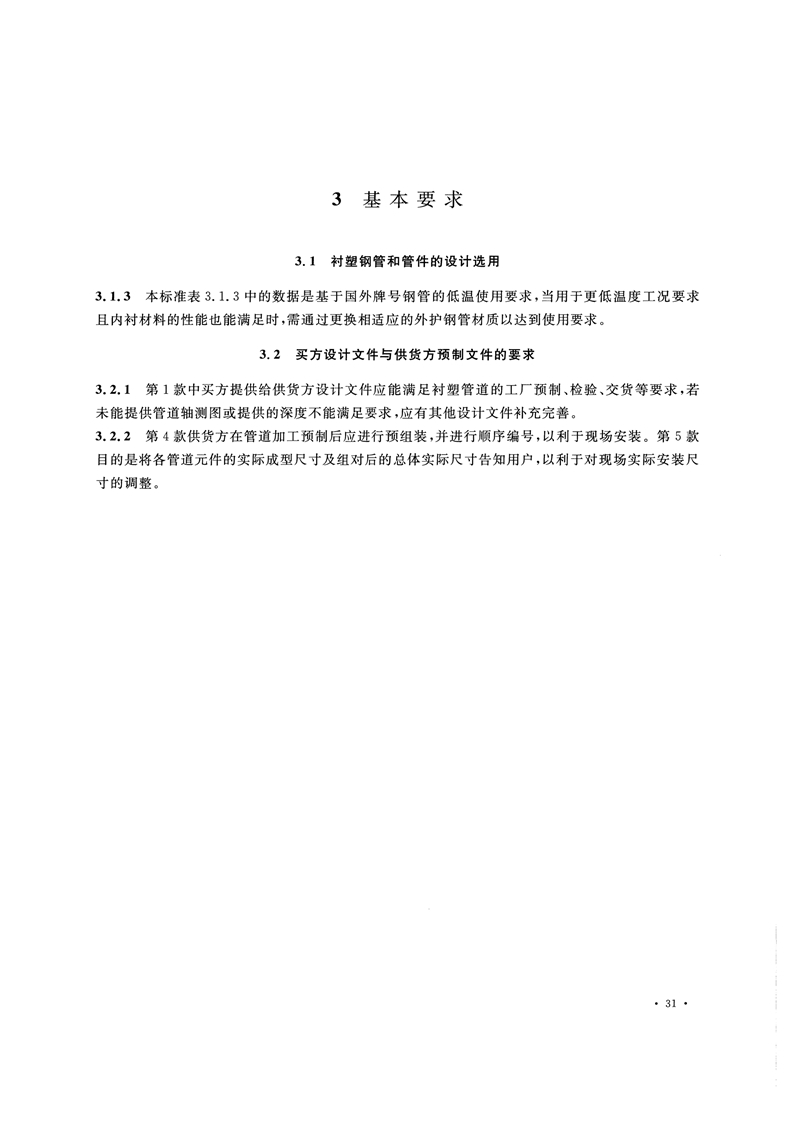 3 基本要求

3.1 衬塑钢管和管件的设计选用

3.1.3 本标准表 3.1.3 中的数据是基于国外牌号钢管的低温使用要求，当用于更低温度工况要求且内衬材料的性能也能满足时，需通过更换相适应的外护钢管材质以达到使用要求。

3.2 买方设计文件与供货方预制文件的要求

3.2.1 第 1 款中买方提供给供货方设计文件应能满足衬塑管道的工厂预制、检验、交货等要求，若未能提供管道轴测图或提供的深度不能满足要求，应有其他设计文件补充完善。

3.2.2 第 4 款供货方在管道加工预制后应进行预组装，并进行顺序编号，以利于现场安装。第 5 款目的是将各管道元件的实际成型尺寸及组对后的总体实际尺寸告知用户，以利于对现场实际安装尺寸的调整。

· 31 ·